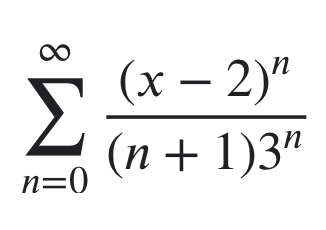 $\sum_{n=0}^{\infty} \frac{(x-2)^n}{(n+1)3^n}$